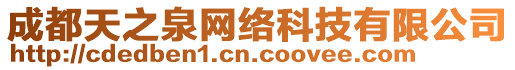 成都天之泉网络科技有限公司
http://cdedben1.cn.coovee.com